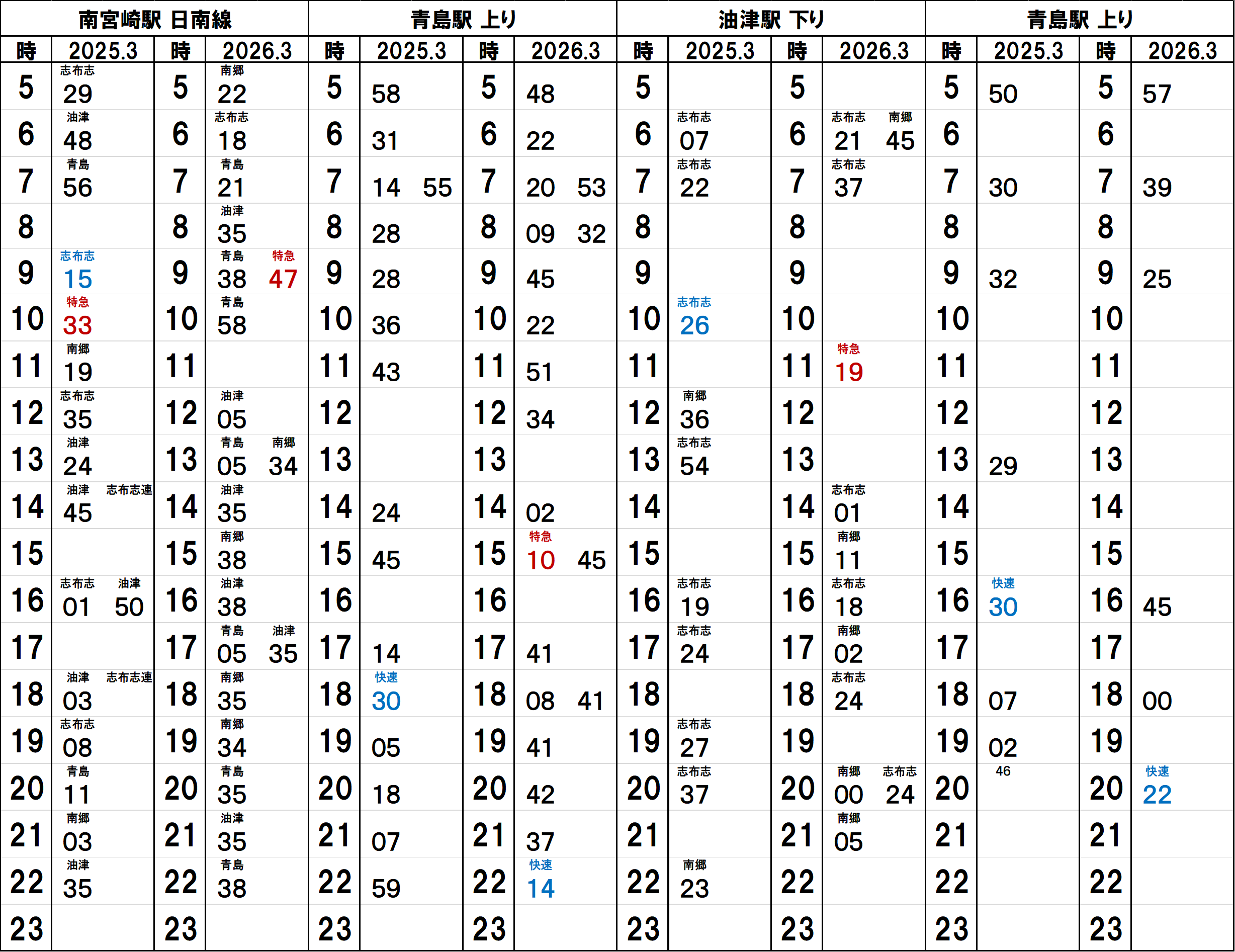 | 南宮崎駅 日南線 | | | | 青島駅 上り | | | | 油津駅 下り | | | | 青島駅 上り | | | |
|---|---|---|---|---|---|---|---|---|---|---|---|---|---|---|---|
| 時 | 2025.3 | 時 | 2026.3 | 時 | 2025.3 | 時 | 2026.3 | 時 | 2025.3 | 時 | 2026.3 | 時 | 2025.3 | 時 | 2026.3 |
| 5 | 志布志 29 | 5 | 南郷 22 | 5 | 58 | 5 | 48 | 5 | | 5 | | 5 | 50 | 5 | 57 |
| 6 | 油津 48 | 6 | 志布志 18 | 6 | 31 | 6 | 22 | 6 | 志布志 07 | 6 | 志布志 21 南郷 45 | 6 | | 6 | |
| 7 | 青島 56 | 7 | 青島 21 | 7 | 14 55 | 7 | 20 53 | 7 | 志布志 22 | 7 | 志布志 37 | 7 | 30 | 7 | 39 |
| 8 | | 8 | 油津 35 | 8 | 28 | 8 | 09 32 | 8 | | 8 | | 8 | | 8 | |
| 9 | 志布志 15 | 9 | 青島 38 特急 47 | 9 | 28 | 9 | 45 | 9 | | 9 | | 9 | 32 | 9 | 25 |
| 10 | 特急 33 | 10 | 青島 58 | 10 | 36 | 10 | 22 | 10 | 志布志 26 | 10 | | 10 | | 10 | |
| 11 | 南郷 19 | 11 | | 11 | 43 | 11 | 51 | 11 | | 11 | 特急 19 | 11 | | 11 | |
| 12 | 志布志 35 | 12 | 油津 05 | 12 | | 12 | 34 | 12 | 南郷 36 | 12 | | 12 | | 12 | |
| 13 | 油津 24 | 13 | 青島 05 南郷 34 | 13 | | 13 | | 13 | 志布志 54 | 13 | | 13 | 29 | 13 | |
| 14 | 油津 45 志布志連 | 14 | 油津 35 | 14 | 24 | 14 | 02 | 14 | | 14 | 志布志 01 | 14 | | 14 | |
| 15 | | 15 | 南郷 38 | 15 | 45 | 15 | 特急 10 45 | 15 | | 15 | 南郷 11 | 15 | | 15 | |
| 16 | 志布志 01 油津 50 | 16 | 油津 38 | 16 | | 16 | | 16 | 志布志 19 | 16 | 志布志 18 | 16 | 快速 30 | 16 | 45 |
| 17 | | 17 | 青島 05 油津 35 | 17 | 14 | 17 | 41 | 17 | 志布志 24 | 17 | 南郷 02 | 17 | | 17 | |
| 18 | 油津 03 志布志連 | 18 | 南郷 35 | 18 | 快速 30 | 18 | 08 41 | 18 | | 18 | 志布志 24 | 18 | 07 | 18 | 00 |
| 19 | 志布志 08 | 19 | 南郷 34 | 19 | 05 | 19 | 41 | 19 | 志布志 27 | 19 | | 19 | 02 | 19 | |
| 20 | 青島 11 | 20 | 青島 35 | 20 | 18 | 20 | 42 | 20 | 志布志 37 | 20 | 南郷 00 志布志 24 | 20 | 46 | 20 | 快速 22 |
| 21 | 南郷 03 | 21 | 油津 35 | 21 | 07 | 21 | 37 | 21 | | 21 | 南郷 05 | 21 | | 21 | |
| 22 | 油津 35 | 22 | 青島 38 | 22 | 59 | 22 | 快速 14 | 22 | 南郷 23 | 22 | | 22 | | 22 | |
| 23 | | 23 | | 23 | | 23 | | 23 | | 23 | | 23 | | 23 | |